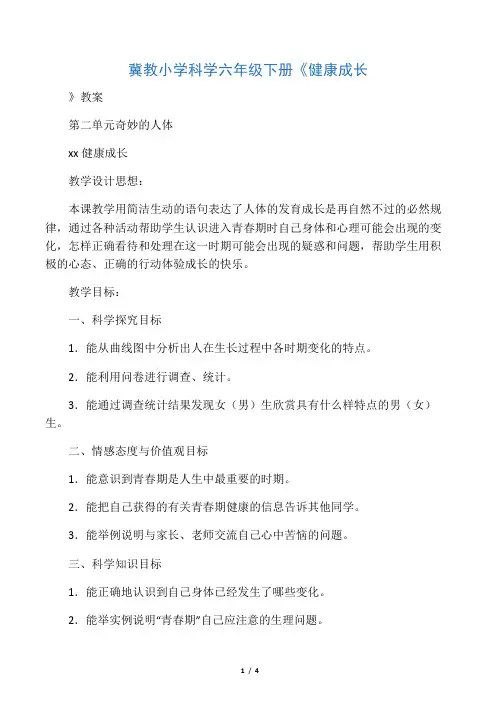 冀教小学科学六年级下册《健康成长

》教案

第二单元奇妙的人体

xx 健康成长

教学设计思想：

本课教学用简洁生动的语句表达了人体的发育成长是再自然不过的必然规律，通过各种活动帮助学生认识进入青春期时自己身体和心理可能会出现的变化，怎样正确看待和处理在这一时期可能会出现的疑惑和问题，帮助学生用积极的心态、正确的行动体验成长的快乐。

教学目标：

一、科学探究目标

1．能从曲线图中分析出人在生长过程中各时期变化的特点。

2．能利用问卷进行调查、统计。

3．能通过调查统计结果发现女（男）生欣赏具有什么样特点的男（女）生。

二、情感态度与价值观目标

1．能意识到青春期是人生中最重要的时期。

2．能把自己获得的有关青春期健康的信息告诉其他同学。

3．能举例说明与家长、老师交流自己心中苦恼的问题。

三、科学知识目标

1．能正确地认识到自己身体已经发生了哪些变化。

2．能举实例说明“青春期”自己应注意的生理问题。

1 / 4